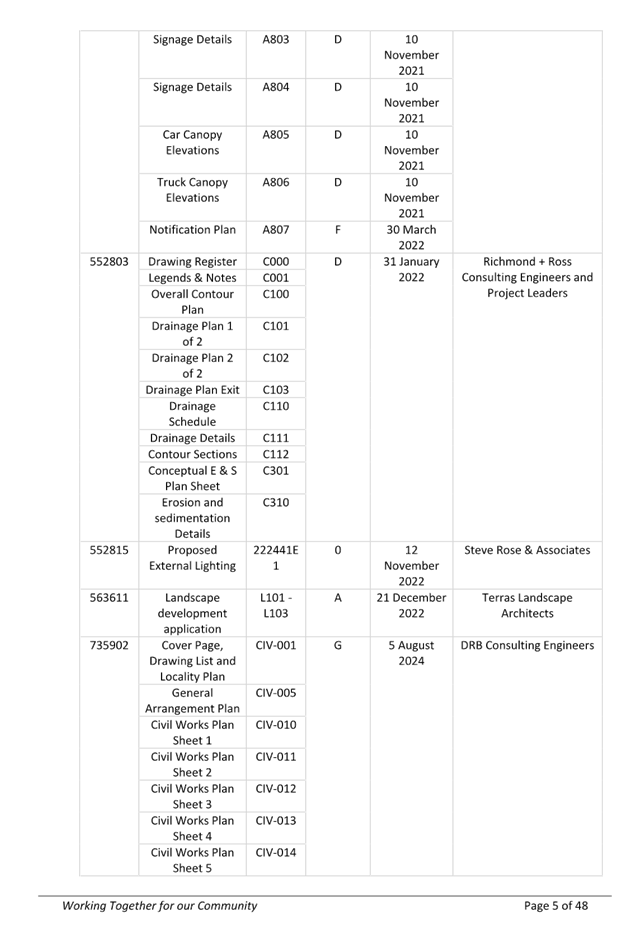 | | | | | | |
|---|---|---|---|---|---|
| | Signage Details | A803 | D | 10 November 2021 | |
| | Signage Details | A804 | D | 10 November 2021 | |
| | Car Canopy Elevations | A805 | D | 10 November 2021 | |
| | Truck Canopy Elevations | A806 | D | 10 November 2021 | |
| | Notification Plan | A807 | F | 30 March 2022 | |
| 552803 | Drawing Register | C000 | D | 31 January 2022 | Richmond + Ross Consulting Engineers and Project Leaders |
| | Legends & Notes | C001 | | | |
| | Overall Contour Plan | C100 | | | |
| | Drainage Plan 1 of 2 | C101 | | | |
| | Drainage Plan 2 of 2 | C102 | | | |
| | Drainage Plan Exit | C103 | | | |
| | Drainage Schedule | C110 | | | |
| | Drainage Details | C111 | | | |
| | Contour Sections | C112 | | | |
| | Conceptual E & S Plan Sheet | C301 | | | |
| | Erosion and sedimentation Details | C310 | | | |
| 552815 | Proposed External Lighting | 222441E 1 | 0 | 12 November 2022 | Steve Rose & Associates |
| 563611 | Landscape development application | L101 - L103 | A | 21 December 2022 | Terras Landscape Architects |
| 735902 | Cover Page, Drawing List and Locality Plan | CIV-001 | G | 5 August 2024 | DRB Consulting Engineers |
| | General Arrangement Plan | CIV-005 | | | |
| | Civil Works Plan Sheet 1 | CIV-010 | | | |
| | Civil Works Plan Sheet 2 | CIV-011 | | | |
| | Civil Works Plan Sheet 3 | CIV-012 | | | |
| | Civil Works Plan Sheet 4 | CIV-013 | | | |
| | Civil Works Plan Sheet 5 | CIV-014 | | | |

Working Together for our Community

Page 5 of 48